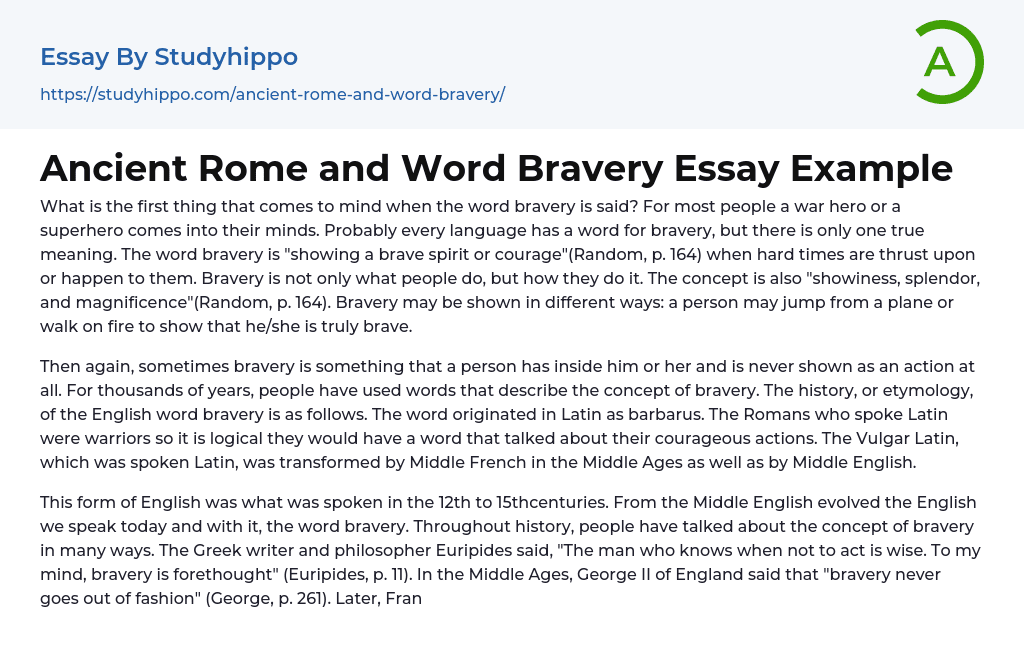 Essay By Studyhippo

https://studyhippo.com/ancient-rome-and-word-bravery/

A

Ancient Rome and Word Bravery Essay Example

What is the first thing that comes to mind when the word bravery is said? For most people a war hero or a superhero comes into their minds. Probably every language has a word for bravery, but there is only one true meaning. The word bravery is "showing a brave spirit or courage"(Random, p. 164) when hard times are thrust upon or happen to them. Bravery is not only what people do, but how they do it. The concept is also "showiness, splendor, and magnificence"(Random, p. 164). Bravery may be shown in different ways: a person may jump from a plane or walk on fire to show that he/she is truly brave.

Then again, sometimes bravery is something that a person has inside him or her and is never shown as an action at all. For thousands of years, people have used words that describe the concept of bravery. The history, or etymology, of the English word bravery is as follows. The word originated in Latin as barbarus. The Romans who spoke Latin were warriors so it is logical they would have a word that talked about their courageous actions. The Vulgar Latin, which was spoken Latin, was transformed by Middle French in the Middle Ages as well as by Middle English.

This form of English was what was spoken in the 12th to 15thcenturies. From the Middle English evolved the English we speak today and with it, the word bravery. Throughout history, people have talked about the concept of bravery in many ways. The Greek writer and philosopher Euripides said, "The man who knows when not to act is wise. To my mind, bravery is forethought" (Euripides, p. 11). In the Middle Ages, George II of England said that "bravery never goes out of fashion" (George, p. 261). Later, Fran